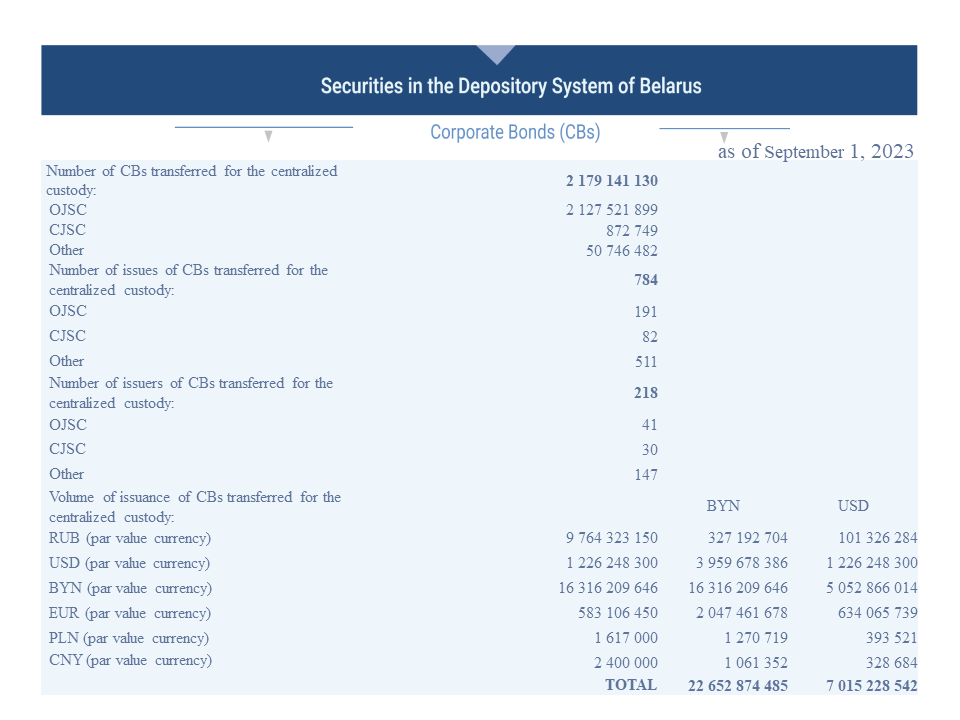 Securities in the Depository System of Belarus

Corporate Bonds (CBs)

as of September 1, 2023

| | | | |
|---|---|---|---|
| Number of CBs transferred for the centralized custody: | **2 179 141 130** | | |
| OJSC | 2 127 521 899 | | |
| CJSC | 872 749 | | |
| Other | 50 746 482 | | |
| Number of issues of CBs transferred for the centralized custody: | **784** | | |
| OJSC | 191 | | |
| CJSC | 82 | | |
| Other | 511 | | |
| Number of issuers of CBs transferred for the centralized custody: | **218** | | |
| OJSC | 41 | | |
| CJSC | 30 | | |
| Other | 147 | | |
| Volume of issuance of CBs transferred for the centralized custody: | | BYN | USD |
| RUB (par value currency) | 9 764 323 150 | 327 192 704 | 101 326 284 |
| USD (par value currency) | 1 226 248 300 | 3 959 678 386 | 1 226 248 300 |
| BYN (par value currency) | 16 316 209 646 | 16 316 209 646 | 5 052 866 014 |
| EUR (par value currency) | 583 106 450 | 2 047 461 678 | 634 065 739 |
| PLN (par value currency) | 1 617 000 | 1 270 719 | 393 521 |
| CNY (par value currency) | 2 400 000 | 1 061 352 | 328 684 |
| | **TOTAL** | **22 652 874 485** | **7 015 228 542** |